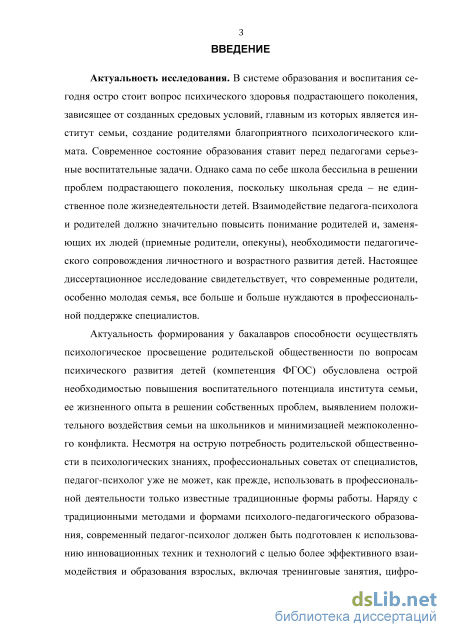 3

ВВЕДЕНИЕ

Актуальность исследования. В системе образования и воспитания сегодня остро стоит вопрос психического здоровья подрастающего поколения, зависящее от созданных средовых условий, главным из которых является институт семьи, создание родителями благоприятного психологического климата. Современное состояние образования ставит перед педагогами серьезные воспитательные задачи. Однако сама по себе школа бессильна в решении проблем подрастающего поколения, поскольку школьная среда – не единственное поле жизнедеятельности детей. Взаимодействие педагога-психолога и родителей должно значительно повысить понимание родителей и, заменяющих их людей (приемные родители, опекуны), необходимости педагогического сопровождения личностного и возрастного развития детей. Настоящее диссертационное исследование свидетельствует, что современные родители, особенно молодая семья, все больше и больше нуждаются в профессиональной поддержке специалистов.

Актуальность формирования у бакалавров способности осуществлять психологическое просвещение родительской общественности по вопросам психического развития детей (компетенция ФГОС) обусловлена острой необходимостью повышения воспитательного потенциала института семьи, ее жизненного опыта в решении собственных проблем, выявлением положительного воздействия семьи на школьников и минимизацией межпоколенного конфликта. Несмотря на острую потребность родительской общественности в психологических знаниях, профессиональных советах от специалистов, педагог-психолог уже не может, как прежде, использовать в профессиональной деятельности только известные традиционные формы работы. Наряду с традиционными методами и формами психолого-педагогического образования, современный педагог-психолог должен быть подготовлен к использованию инновационных техник и технологий с целью более эффективного взаимодействия и образования взрослых, включая тренинговые занятия, цифро-

dsLib.net
библиотека диссертаций